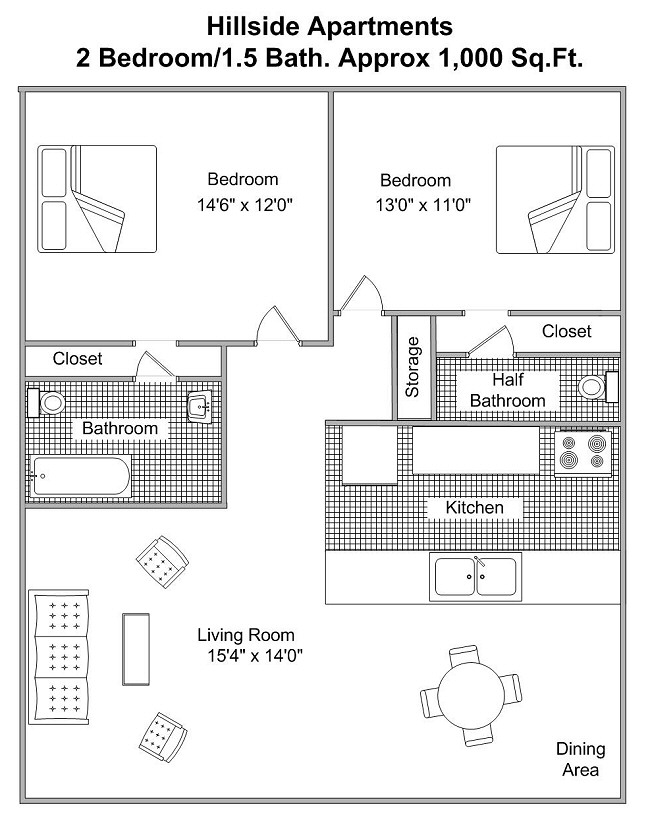 Hillside Apartments
2 Bedroom/1.5 Bath. Approx 1,000 Sq.Ft.

Bedroom
14'6" x 12'0"

Bedroom
13'0" x 11'0"

Closet

Closet

Storage

Half Bathroom

Bathroom

Kitchen

Living Room
15'4" x 14'0"

Dining Area